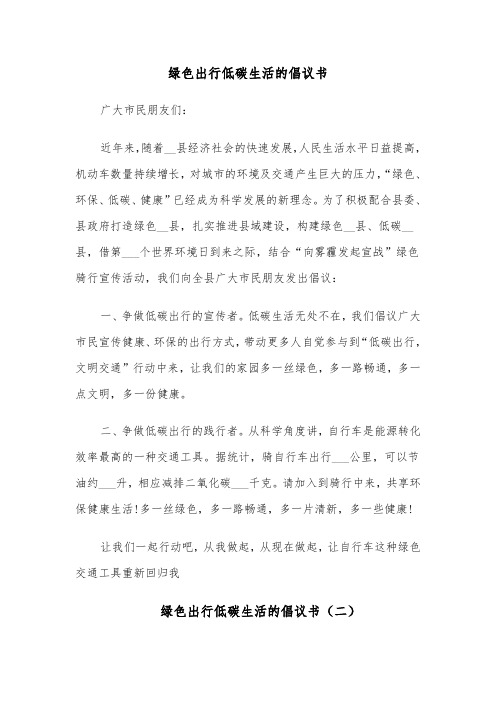 绿色出行低碳生活的倡议书

广大市民朋友们：

近年来，随着__县经济社会的快速发展，人民生活水平日益提高，机动车数量持续增长，对城市的环境及交通产生巨大的压力，“绿色、环保、低碳、健康”已经成为科学发展的新理念。为了积极配合县委、县政府打造绿色__县，扎实推进县城建设，构建绿色__县、低碳__县，借第___个世界环境日到来之际，结合“向雾霾发起宣战”绿色骑行宣传活动，我们向全县广大市民朋友发出倡议：

一、争做低碳出行的宣传者。低碳生活无处不在，我们倡议广大市民宣传健康、环保的出行方式，带动更多人自觉参与到“低碳出行，文明交通”行动中来，让我们的家园多一丝绿色，多一路畅通，多一点文明，多一份健康。

二、争做低碳出行的践行者。从科学角度讲，自行车是能源转化效率最高的一种交通工具。据统计，骑自行车出行___公里，可以节油约___升，相应减排二氧化碳___千克。请加入到骑行中来，共享环保健康生活！多一丝绿色，多一路畅通，多一片清新，多一些健康！

让我们一起行动吧，从我做起，从现在做起，让自行车这种绿色交通工具重新回归我

绿色出行低碳生活的倡议书（二）